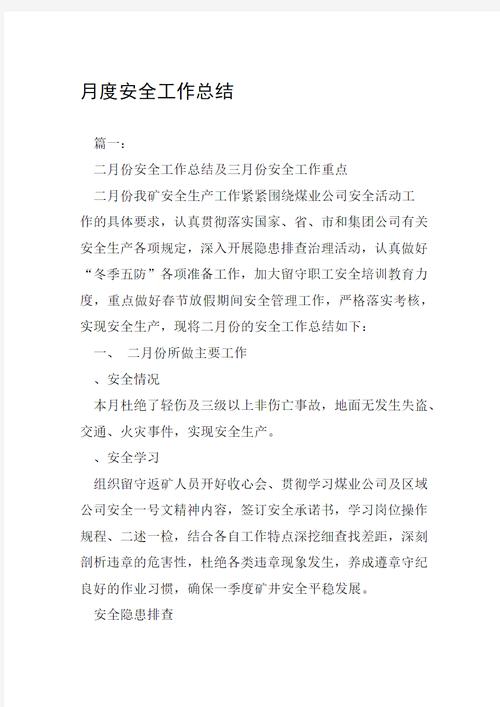 月度安全工作总结

篇一：

二月份安全工作总结及三月份安全工作重点

二月份我矿安全生产工作紧紧围绕煤业公司安全活动工作的具体要求，认真贯彻落实国家、省、市和集团公司有关安全生产各项规定，深入开展隐患排查治理活动，认真做好“冬季五防”各项准备工作，加大留守职工安全培训教育力度，重点做好春节放假期间安全管理工作，严格落实考核，实现安全生产，现将二月份的安全工作总结如下：

一、 二月份所做主要工作

、安全情况

本月杜绝了轻伤及三级以上非伤亡事故，地面无发生失盗、交通、火灾事件，实现安全生产。

、安全学习

组织留守返矿人员开好收心会、贯彻学习煤业公司及区域公司安全一号文精神内容，签订安全承诺书，学习岗位操作规程、二述一检，结合各自工作特点深挖细查找差距，深刻剖析违章的危害性，杜绝各类违章现象发生，养成遵章守纪良好的作业习惯，确保一季度矿井安全平稳发展。

安全隐患排查